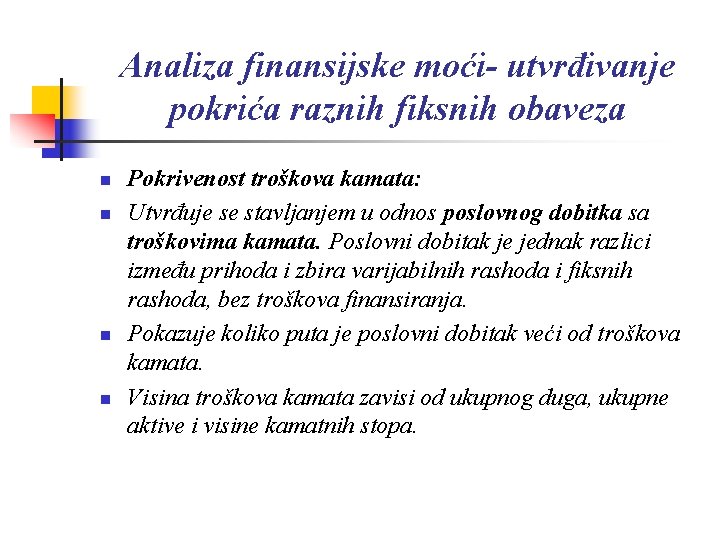 Analiza finansijske moći- utvrđivanje pokrića raznih fiksnih obaveza

- Pokrivenost troškova kamata:
- Utvrđuje se stavljanjem u odnos poslovnog dobitka sa troškovima kamata. Poslovni dobitak je jednak razlici između prihoda i zbira varijabilnih rashoda i fiksnih rashoda, bez troškova finansiranja.
- Pokazuje koliko puta je poslovni dobitak veći od troškova kamata.
- Visina troškova kamata zavisi od ukupnog duga, ukupne aktive i visine kamatnih stopa.